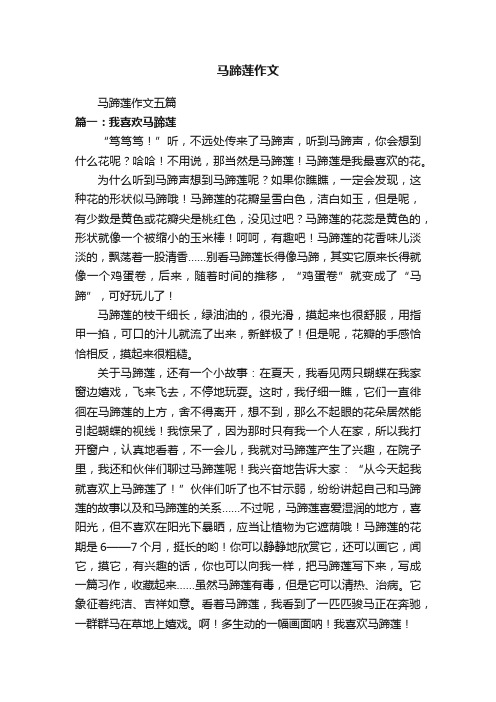 马蹄莲作文

马蹄莲作文五篇

篇一：我喜欢马蹄莲

“笃笃笃！”听，不远处传来了马蹄声，听到马蹄声，你会想到什么花呢？哈哈！不用说，那当然是马蹄莲！马蹄莲是我最喜欢的花。

为什么听到马蹄声想到马蹄莲呢？如果你瞧瞧，一定会发现，这种花的形状似马蹄哦！马蹄莲的花瓣呈雪白色，洁白如玉，但是呢，有少数是黄色或花瓣尖是桃红色，没见过吧？马蹄莲的花蕊是黄色的，形状就像一个被缩小的玉米棒！呵呵，有趣吧！马蹄莲的花香味儿淡淡的，飘荡着一股清香……别看马蹄莲长得像马蹄，其实它原来长得就像一个鸡蛋卷，后来，随着时间的推移，“鸡蛋卷”就变成了“马蹄”，可好玩儿了！

马蹄莲的枝干细长，绿油油的，很光滑，摸起来也很舒服，用指甲一掐，可口的汁儿就流了出来，新鲜极了！但是呢，花瓣的手感恰恰相反，摸起来很粗糙。

关于马蹄莲，还有一个小故事：在夏天，我看见两只蝴蝶在我家窗边嬉戏，飞来飞去，不停地玩耍。这时，我仔细一瞧，它们一直徘徊在马蹄莲的上方，舍不得离开，想不到，那么不起眼的花朵居然能引起蝴蝶的视线！我惊呆了，因为那时只有我一个人在家，所以我打开窗户，认真地看着，不一会儿，我就对马蹄莲产生了兴趣，在院子里，我还和伙伴们聊过马蹄莲呢！我兴奋地告诉大家：“从今天起我就喜欢上马蹄莲了！”伙伴们听了也不甘示弱，纷纷讲起自己和马蹄莲的故事以及和马蹄莲的关系……不过呢，马蹄莲喜爱湿润的地方，喜阳光，但不喜欢在阳光下暴晒，应当让植物为它遮荫哦！马蹄莲的花期是 6——7 个月，挺长的哟！你可以静静地欣赏它，还可以画它，闻它，摸它，有兴趣的话，你也可以向我一样，把马蹄莲写下来，写成一篇习作，收藏起来……虽然马蹄莲有毒，但是它可以清热、治病。它象征着纯洁、吉祥如意。看着马蹄莲，我看到了一匹匹骏马正在奔驰，一群群马在草地上嬉戏。啊！多生动的一幅画面呐！我喜欢马蹄莲！